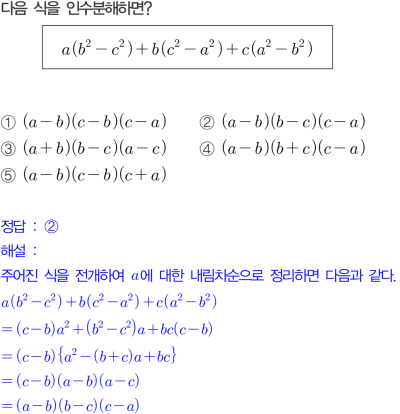 다음 식을 인수분해하면?

$a(b^2-c^2)+b(c^2-a^2)+c(a^2-b^2)$

① $(a-b)(c-b)(c-a)$
② $(a-b)(b-c)(c-a)$
③ $(a+b)(b-c)(a-c)$
④ $(a-b)(b+c)(c-a)$
⑤ $(a-b)(c-b)(c+a)$

정답 : ②
해설 :
주어진 식을 전개하여 $a$에 대한 내림차순으로 정리하면 다음과 같다.
$a(b^2-c^2)+b(c^2-a^2)+c(a^2-b^2)$
$=(c-b)a^2+(b^2-c^2)a+bc(c-b)$
$=(c-b)\{a^2-(b+c)a+bc\}$
$=(c-b)(a-b)(a-c)$
$=(a-b)(b-c)(c-a)$